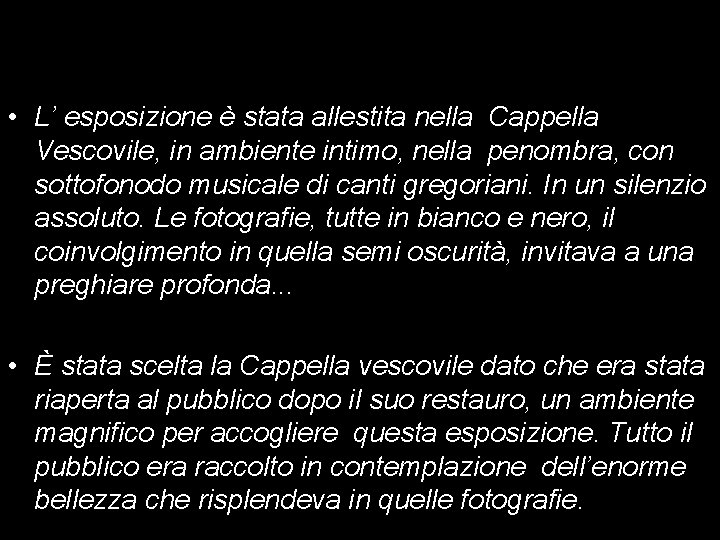 • L’ esposizione è stata allestita nella Cappella Vescovile, in ambiente intimo, nella penombra, con sottofonodo musicale di canti gregoriani. In un silenzio assoluto. Le fotografie, tutte in bianco e nero, il coinvolgimento in quella semi oscurità, invitava a una preghiare profonda...

• È stata scelta la Cappella vescovile dato che era stata riaperta al pubblico dopo il suo restauro, un ambiente magnifico per accogliere questa esposizione. Tutto il pubblico era raccolto in contemplazione dell’enorme bellezza che risplendeva in quelle fotografie.